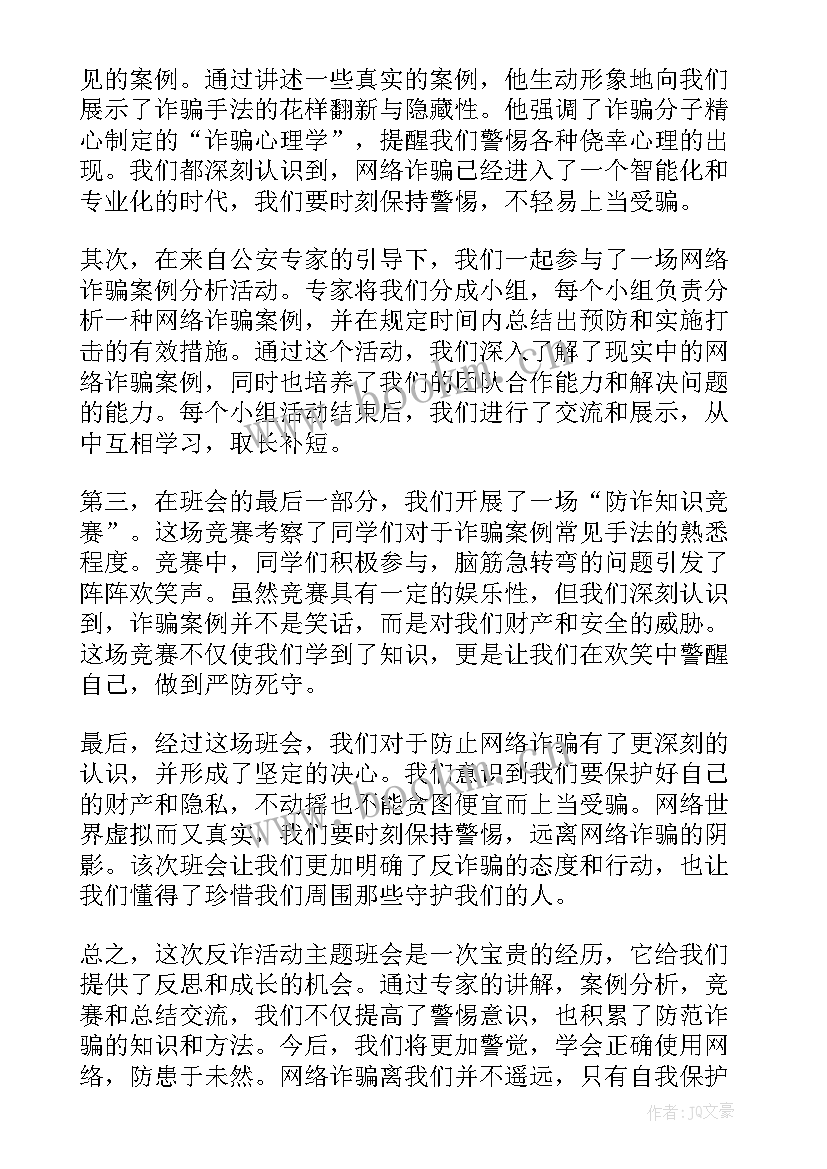 见的案例。通过讲述一些真实的案例，他生动形象地向我们展示了诈骗手法的花样翻新与隐藏性。他强调了诈骗分子精心制定的“诈骗心理学”，提醒我们警惕各种侥幸心理的出现。我们都深刻认识到，网络诈骗已经进入了一个智能化和专业化的时代，我们要时刻保持警惕，不轻易上当受骗。

其次，在来自公安专家的引导下，我们一起参与了一场网络诈骗案例分析活动。专家将我们分成小组，每个小组负责分析一种网络诈骗案例，并在规定时间内总结出预防和实施打击的有效措施。通过这个活动，我们深入了解了现实中的网络诈骗案例，同时也培养了我们的团队合作能力和解决问题的能力。每个小组活动结束后，我们进行了交流和展示，从中互相学习，取长补短。

第三，在班会的最后一部分，我们开展了一场“防诈知识竞赛”。这场竞赛考察了同学们对于诈骗案例常见手法的熟悉程度。竞赛中，同学们积极参与，脑筋急转弯的问题引发了阵阵欢笑声。虽然竞赛具有一定的娱乐性，但我们深刻认识到，诈骗案例并不是笑话，而是对我们财产和安全的威胁。这场竞赛不仅使我们学到了知识，更是让我们在欢笑中警醒自己，做到严防死守。

最后，经过这场班会，我们对于防止网络诈骗有了更深刻的认识，并形成了坚定的决心。我们意识到我们要保护好自己的财产和隐私，不动摇也不能贪图便宜而上当受骗。网络世界虚拟而又真实，我们要时刻保持警惕，远离网络诈骗的阴影。该次班会让我们更加明确了反诈骗的态度和行动，也让我们懂得了珍惜我们周围那些守护我们的人。

总之，这次反诈活动主题班会是一次宝贵的经历，它给我们提供了反思和成长的机会。通过专家的讲解，案例分析，竞赛和总结交流，我们不仅提高了警惕意识，也积累了防范诈骗的知识和方法。今后，我们将更加警觉，学会正确使用网络，防患于未然。网络诈骗离我们并不遥远，只有自我保护

作者：JQ文豪